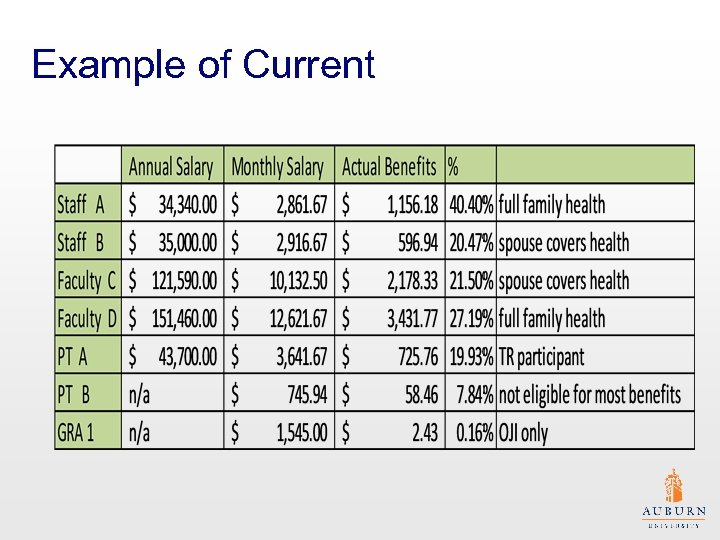 Example of Current

| | Annual Salary | Monthly Salary | Actual Benefits | % | |
|---|---|---|---|---|---|
| Staff A | \$ 34,340.00 | \$ 2,861.67 | \$ 1,156.18 | 40.40% | full family health |
| Staff B | \$ 35,000.00 | \$ 2,916.67 | \$ 596.94 | 20.47% | spouse covers health |
| Faculty C | \$ 121,590.00 | \$ 10,132.50 | \$ 2,178.33 | 21.50% | spouse covers health |
| Faculty D | \$ 151,460.00 | \$ 12,621.67 | \$ 3,431.77 | 27.19% | full family health |
| PT A | \$ 43,700.00 | \$ 3,641.67 | \$ 725.76 | 19.93% | TR participant |
| PT B | n/a | \$ 745.94 | \$ 58.46 | 7.84% | not eligible for most benefits |
| GRA 1 | n/a | \$ 1,545.00 | \$ 2.43 | 0.16% | OJI only |

AUBURN
UNIVERSITY